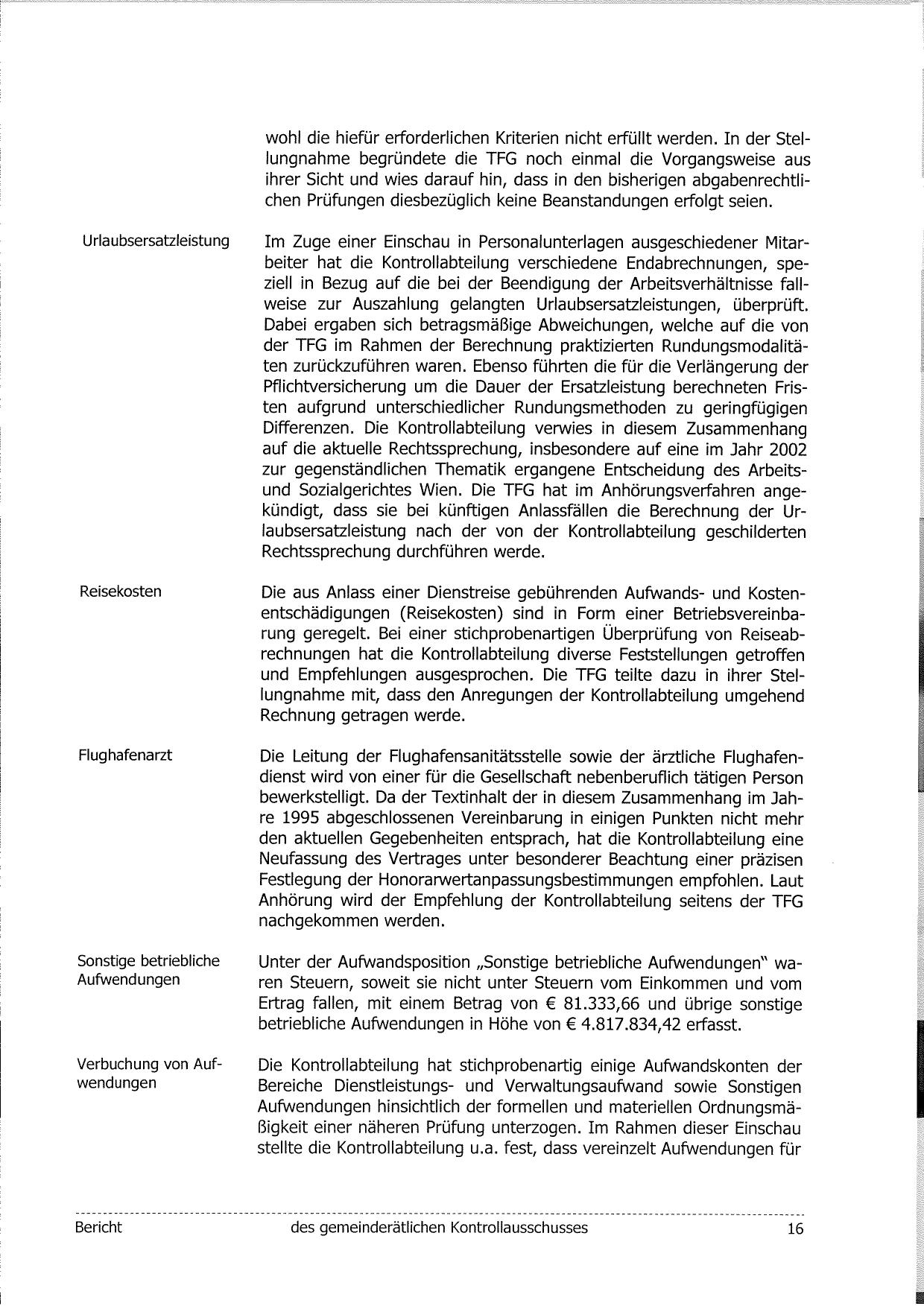 wohl die hiefür erforderlichen Kriterien nicht erfüllt werden. In der Stellungnahme begründete die TFG noch einmal die Vorgangsweise aus ihrer Sicht und wies darauf hin, dass in den bisherigen abgabenrechtlichen Prüfungen diesbezüglich keine Beanstandungen erfolgt seien.

Urlaubsersatzleistung

Im Zuge einer Einschau in Personalunterlagen ausgeschiedener Mitarbeiter hat die Kontrollabteilung verschiedene Endabrechnungen, speziell in Bezug auf die bei der Beendigung der Arbeitsverhältnisse fallweise zur Auszahlung gelangten Urlaubsersatzleistungen, überprüft. Dabei ergaben sich betragsmäßige Abweichungen, welche auf die von der TFG im Rahmen der Berechnung praktizierten Rundungsmodalitäten zurückzuführen waren. Ebenso führten die für die Verlängerung der Pflichtversicherung um die Dauer der Ersatzleistung berechneten Fristen aufgrund unterschiedlicher Rundungsmethoden zu geringfügigen Differenzen. Die Kontrollabteilung verwies in diesem Zusammenhang auf die aktuelle Rechtssprechung, insbesondere auf eine im Jahr 2002 zur gegenständlichen Thematik ergangene Entscheidung des Arbeits- und Sozialgerichtes Wien. Die TFG hat im Anhörungsverfahren angekündigt, dass sie bei künftigen Anlassfällen die Berechnung der Urlaubsersatzleistung nach der von der Kontrollabteilung geschilderten Rechtssprechung durchführen werde.

Reisekosten

Die aus Anlass einer Dienstreise gebührenden Aufwands- und Kostenentschädigungen (Reisekosten) sind in Form einer Betriebsvereinbarung geregelt. Bei einer stichprobenartigen Überprüfung von Reiseabrechnungen hat die Kontrollabteilung diverse Feststellungen getroffen und Empfehlungen ausgesprochen. Die TFG teilte dazu in ihrer Stellungnahme mit, dass den Anregungen der Kontrollabteilung umgehend Rechnung getragen werde.

Flughafenarzt

Die Leitung der Flughafensanitätsstelle sowie der ärztliche Flughafendienst wird von einer für die Gesellschaft nebenberuflich tätigen Person bewerkstelligt. Da der Textinhalt der in diesem Zusammenhang im Jahre 1995 abgeschlossenen Vereinbarung in einigen Punkten nicht mehr den aktuellen Gegebenheiten entsprach, hat die Kontrollabteilung eine Neufassung des Vertrages unter besonderer Beachtung einer präzisen Festlegung der Honorarwertanpassungsbestimmungen empfohlen. Laut Anhörung wird der Empfehlung der Kontrollabteilung seitens der TFG nachgekommen werden.

Sonstige betriebliche Aufwendungen

Unter der Aufwandsposition „Sonstige betriebliche Aufwendungen" waren Steuern, soweit sie nicht unter Steuern vom Einkommen und vom Ertrag fallen, mit einem Betrag von € 81.333,66 und übrige sonstige betriebliche Aufwendungen in Höhe von € 4.817.834,42 erfasst.

Verbuchung von Aufwendungen

Die Kontrollabteilung hat stichprobenartig einige Aufwandskonten der Bereiche Dienstleistungs- und Verwaltungsaufwand sowie Sonstigen Aufwendungen hinsichtlich der formellen und materiellen Ordnungsmäßigkeit einer näheren Prüfung unterzogen. Im Rahmen dieser Einschau stellte die Kontrollabteilung u.a. fest, dass vereinzelt Aufwendungen für

Bericht des gemeinderätlichen Kontrollausschusses 16